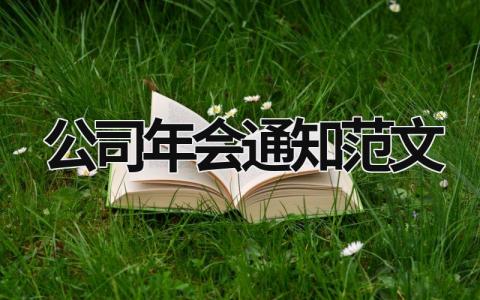 公司年会通知范文